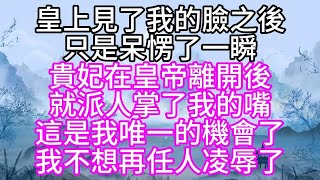 皇上見了我的臉之後
只是呆愣了一瞬
貴妃在皇帝離開後
就派人掌了我的嘴
這是我唯一的機會了
我不想再任人凌辱了